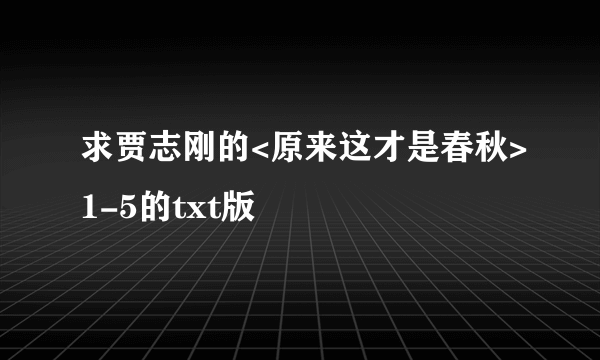 求贾志刚的<原来这才是春秋>1-5的txt版